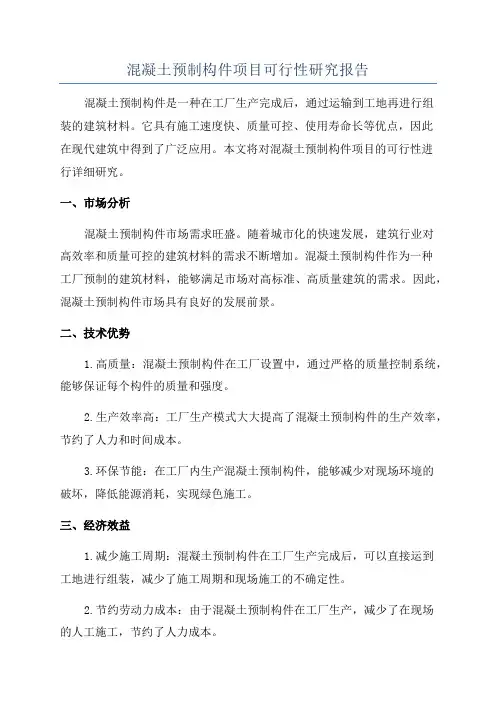 混凝土预制构件项目可行性研究报告

混凝土预制构件是一种在工厂生产完成后，通过运输到工地再进行组装的建筑材料。它具有施工速度快、质量可控、使用寿命长等优点，因此在现代建筑中得到了广泛应用。本文将对混凝土预制构件项目的可行性进行详细研究。

一、市场分析

混凝土预制构件市场需求旺盛。随着城市化的快速发展，建筑行业对高效率和质量可控的建筑材料的需求不断增加。混凝土预制构件作为一种工厂预制的建筑材料，能够满足市场对高标准、高质量建筑的需求。因此，混凝土预制构件市场具有良好的发展前景。

二、技术优势

1.高质量：混凝土预制构件在工厂设置中，通过严格的质量控制系统，能够保证每个构件的质量和强度。

2.生产效率高：工厂生产模式大大提高了混凝土预制构件的生产效率，节约了人力和时间成本。

3.环保节能：在工厂内生产混凝土预制构件，能够减少对现场环境的破坏，降低能源消耗，实现绿色施工。

三、经济效益

1.减少施工周期：混凝土预制构件在工厂生产完成后，可以直接运到工地进行组装，减少了施工周期和现场施工的不确定性。

2.节约劳动力成本：由于混凝土预制构件在工厂生产，减少了在现场的人工施工，节约了人力成本。